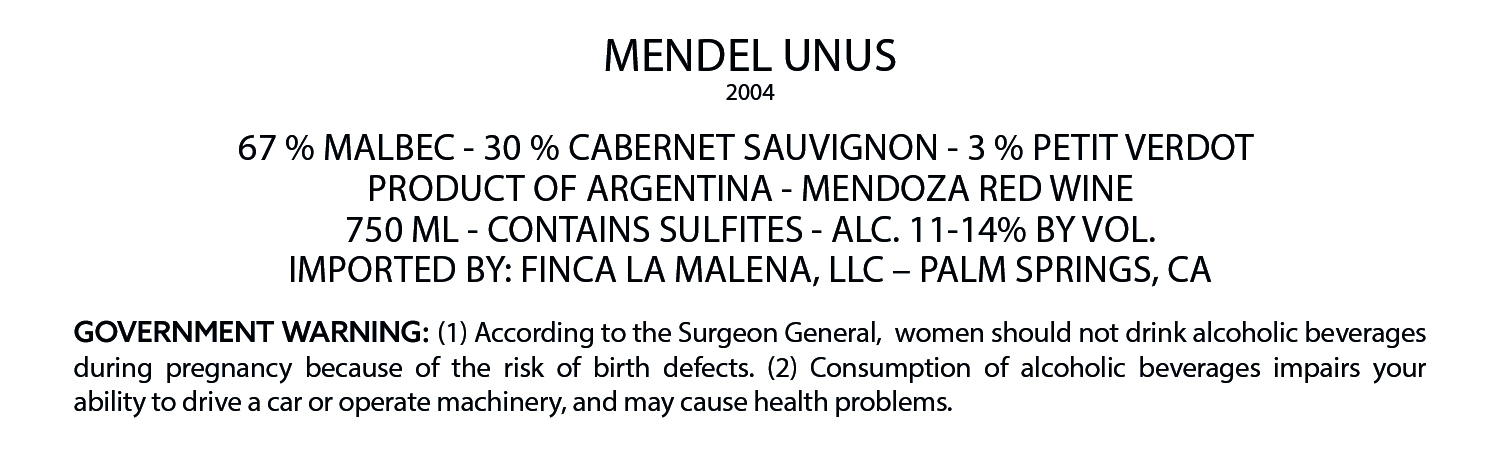 MENDEL UNUS
2004

67 % MALBEC - 30 % CABERNET SAUVIGNON - 3 % PETIT VERDOT
PRODUCT OF ARGENTINA - MENDOZA RED WINE
750 ML - CONTAINS SULFITES - ALC. 11-14% BY VOL.
IMPORTED BY: FINCA LA MALENA, LLC – PALM SPRINGS, CA

GOVERNMENT WARNING: (1) According to the Surgeon General, women should not drink alcoholic beverages during pregnancy because of the risk of birth defects. (2) Consumption of alcoholic beverages impairs your ability to drive a car or operate machinery, and may cause health problems.